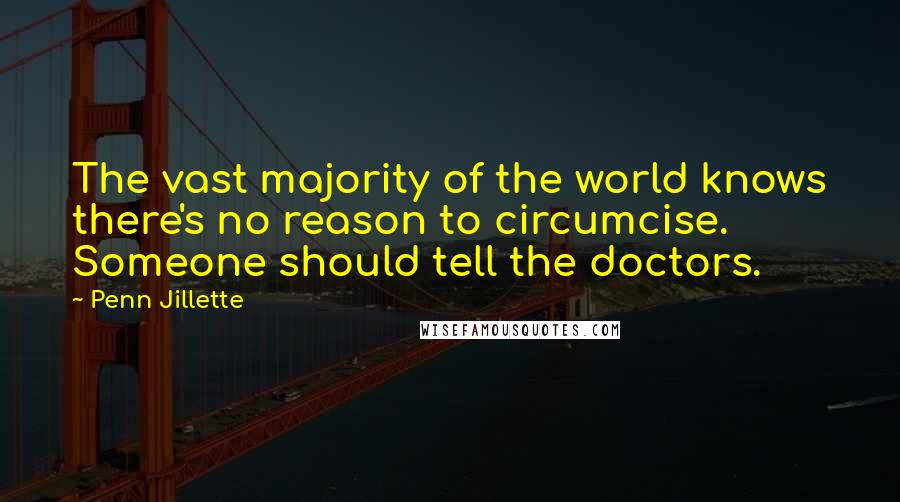 The vast majority of the world knows there's no reason to circumcise. Someone should tell the doctors.

~ Penn Jillette

WISEFAMOUSQUOTES.COM